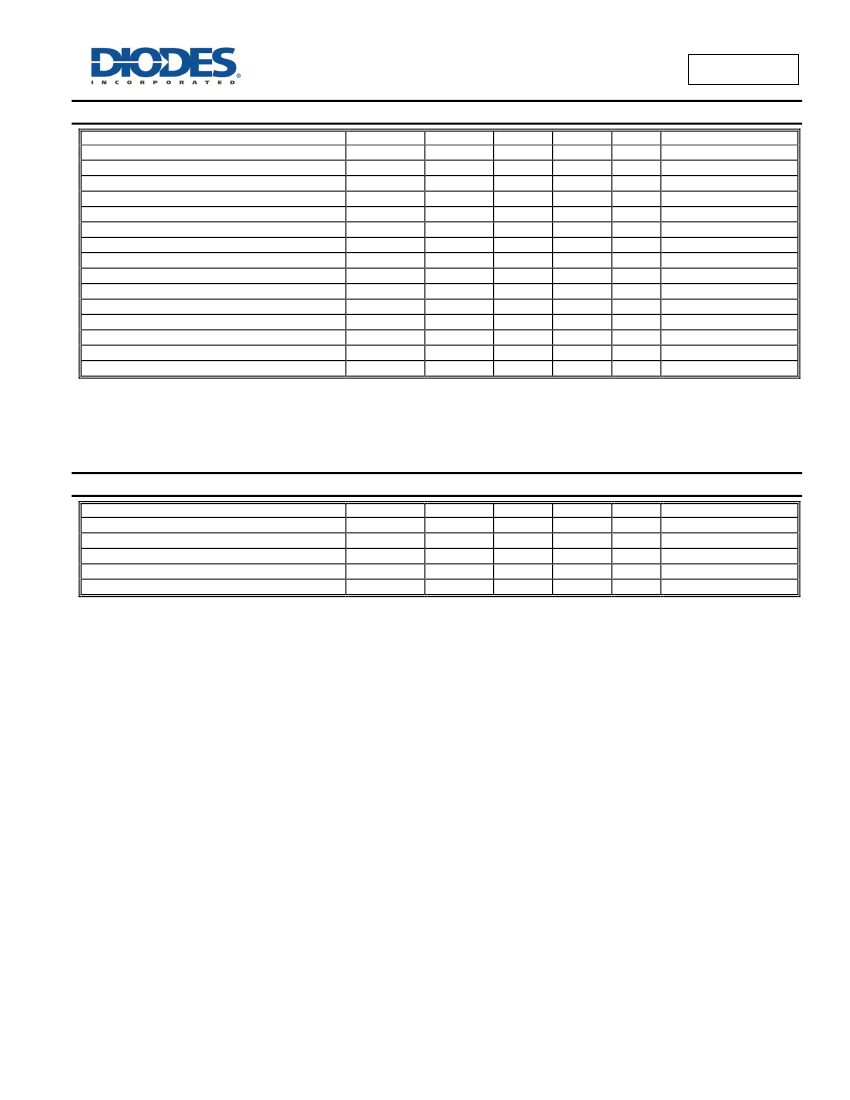 DIODES
INCORPORATED